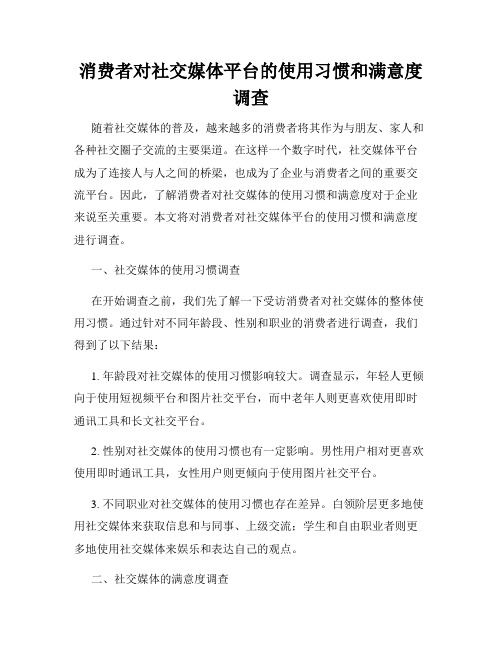 消费者对社交媒体平台的使用习惯和满意度调查

随着社交媒体的普及，越来越多的消费者将其作为与朋友、家人和各种社交圈子交流的主要渠道。在这样一个数字时代，社交媒体平台成为了连接人与人之间的桥梁，也成为了企业与消费者之间的重要交流平台。因此，了解消费者对社交媒体的使用习惯和满意度对于企业来说至关重要。本文将对消费者对社交媒体平台的使用习惯和满意度进行调查。

一、社交媒体的使用习惯调查

在开始调查之前，我们先了解一下受访消费者对社交媒体的整体使用习惯。通过针对不同年龄段、性别和职业的消费者进行调查，我们得到了以下结果：

1. 年龄段对社交媒体的使用习惯影响较大。调查显示，年轻人更倾向于使用短视频平台和图片社交平台，而中老年人则更喜欢使用即时通讯工具和长文社交平台。

2. 性别对社交媒体的使用习惯也有一定影响。男性用户相对更喜欢使用即时通讯工具，女性用户则更倾向于使用图片社交平台。

3. 不同职业对社交媒体的使用习惯也存在差异。白领阶层更多地使用社交媒体来获取信息和与同事、上级交流；学生和自由职业者则更多地使用社交媒体来娱乐和表达自己的观点。

二、社交媒体的满意度调查